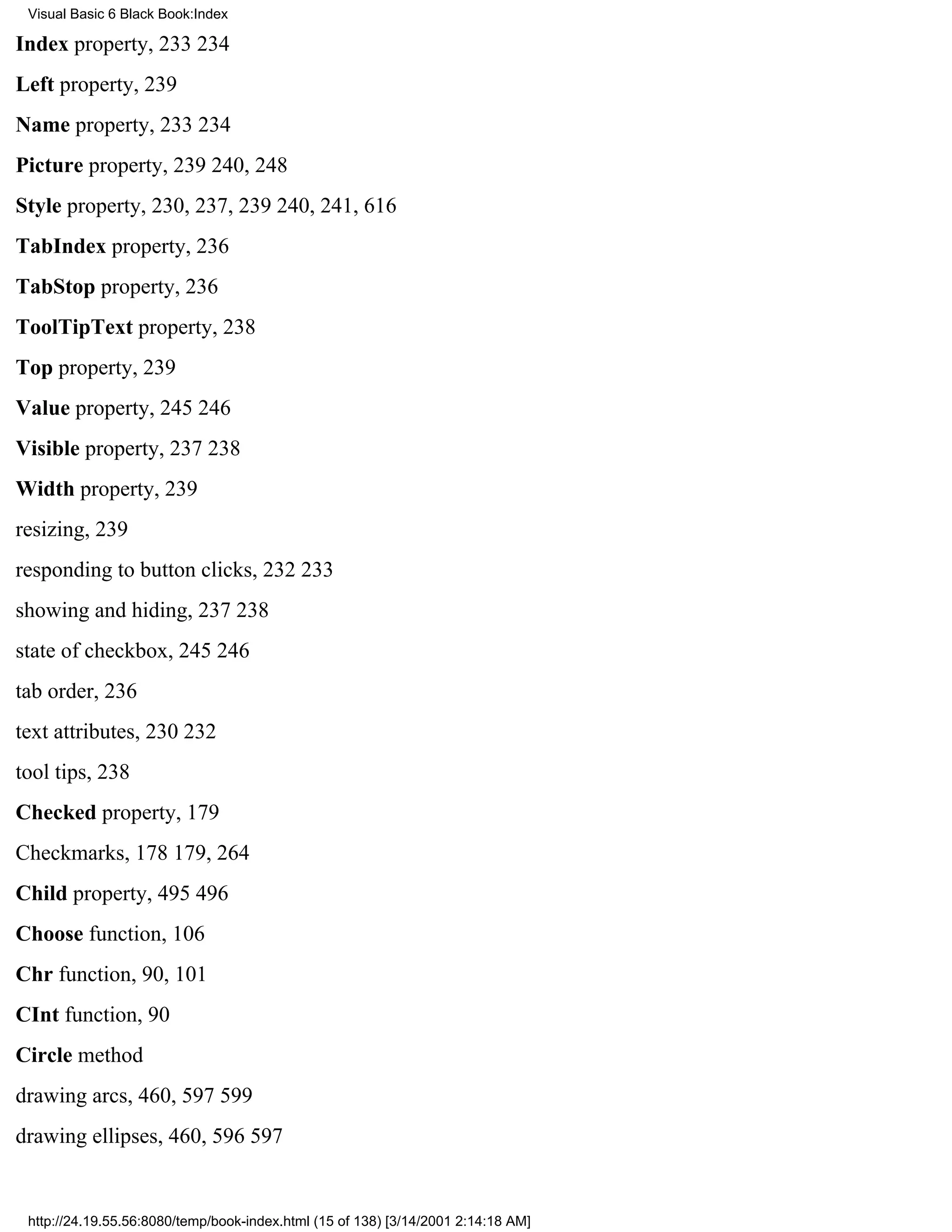 Visual Basic 6 Black Book:Index

Index property, 233 234

Left property, 239

Name property, 233 234

Picture property, 239 240, 248

Style property, 230, 237, 239 240, 241, 616

TabIndex property, 236

TabStop property, 236

ToolTipText property, 238

Top property, 239

Value property, 245 246

Visible property, 237 238

Width property, 239

resizing, 239

responding to button clicks, 232 233

showing and hiding, 237 238

state of checkbox, 245 246

tab order, 236

text attributes, 230 232

tool tips, 238

Checked property, 179

Checkmarks, 178 179, 264

Child property, 495 496

Choose function, 106

Chr function, 90, 101

CInt function, 90

Circle method

drawing arcs, 460, 597 599

drawing ellipses, 460, 596 597

http://24.19.55.56:8080/temp/book-index.html (15 of 138) [3/14/2001 2:14:18 AM]